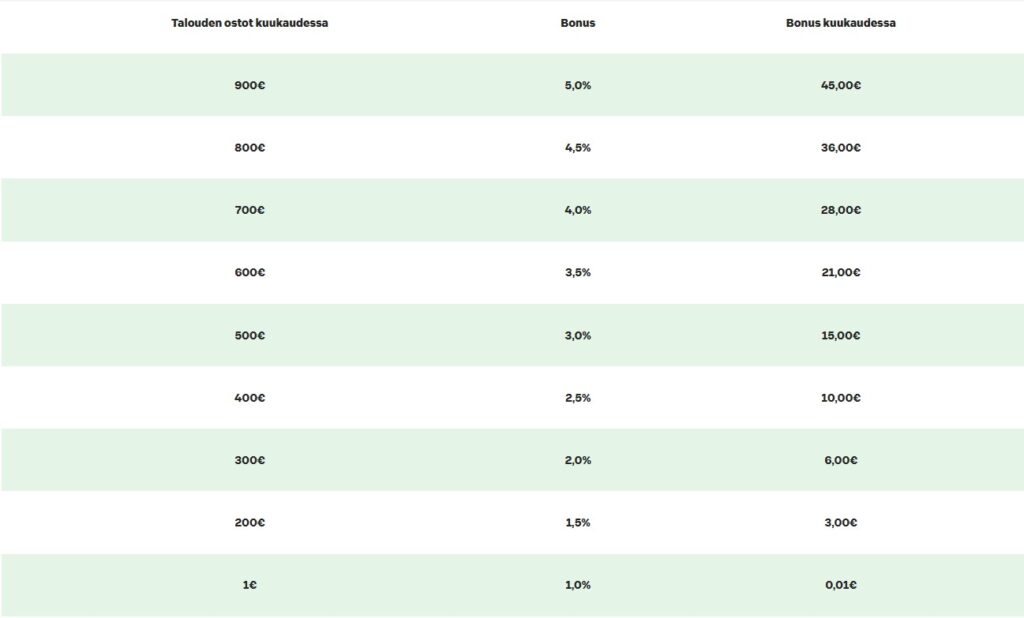 | Talouden ostot kuukaudessa | Bonus | Bonus kuukaudessa |
|---|---|---|
| 900€ | 5,0% | 45,00€ |
| 800€ | 4,5% | 36,00€ |
| 700€ | 4,0% | 28,00€ |
| 600€ | 3,5% | 21,00€ |
| 500€ | 3,0% | 15,00€ |
| 400€ | 2,5% | 10,00€ |
| 300€ | 2,0% | 6,00€ |
| 200€ | 1,5% | 3,00€ |
| 1€ | 1,0% | 0,01€ |